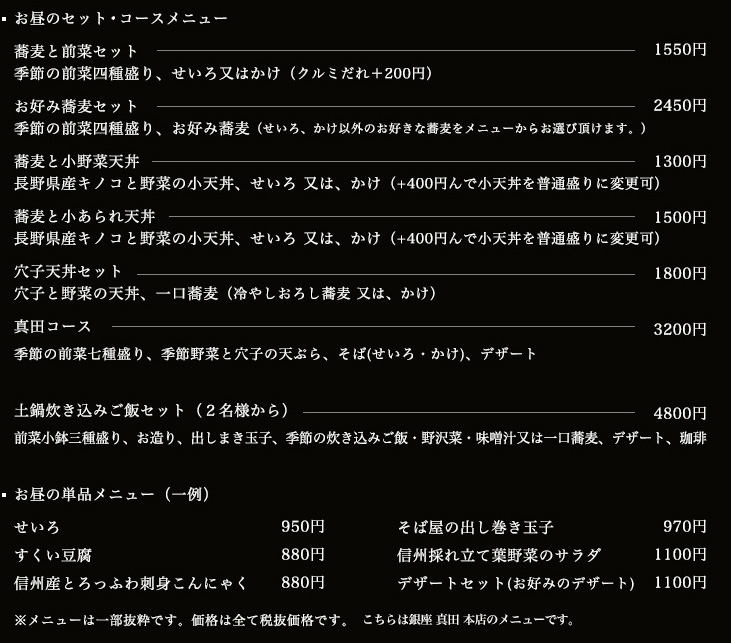 ▪ お昼のセット・コースメニュー

蕎麦と前菜セット 1550円
季節の前菜四種盛り、せいろ又はかけ（クルミだれ＋200円）

お好み蕎麦セット 2450円
季節の前菜四種盛り、お好み蕎麦（せいろ、かけ以外のお好きな蕎麦をメニューからお選び頂けます。）

蕎麦と小野菜天丼 1300円
長野県産キノコと野菜の小天丼、せいろ 又は、かけ（+400円んで小天丼を普通盛りに変更可）

蕎麦と小あられ天丼 1500円
長野県産キノコと野菜の小天丼、せいろ 又は、かけ（+400円んで小天丼を普通盛りに変更可）

穴子天丼セット 1800円
穴子と野菜の天丼、一口蕎麦（冷やしおろし蕎麦 又は、かけ）

真田コース 3200円
季節の前菜七種盛り、季節野菜と穴子の天ぷら、そば(せいろ・かけ)、デザート

土鍋炊き込みご飯セット（２名様から） 4800円
前菜小鉢三種盛り、お造り、出しまき玉子、季節の炊き込みご飯・野沢菜・味噌汁又は一口蕎麦、デザート、珈琲

▪ お昼の単品メニュー（一例）

せいろ 950円
すくい豆腐 880円
信州産とろっふわ刺身こんにゃく 880円

そば屋の出し巻き玉子 970円
信州採れ立て葉野菜のサラダ 1100円
デザートセット(お好みのデザート) 1100円

※メニューは一部抜粋です。価格は全て税抜価格です。 こちらは銀座 真田 本店のメニューです。